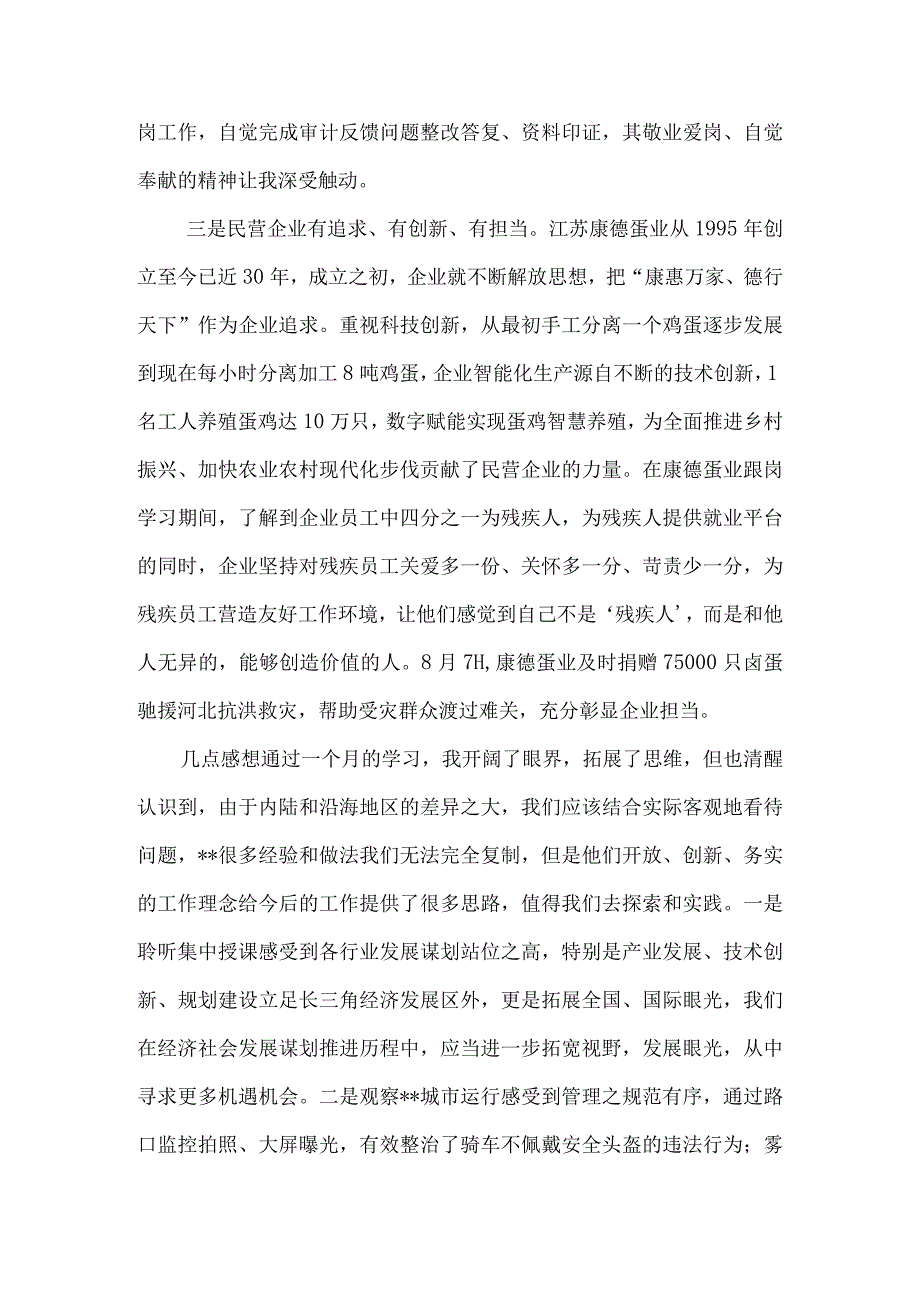 岗工作，自觉完成审计反馈问题整改答复、资料印证，其敬业爱岗、自觉奉献的精神让我深受触动。

三是民营企业有追求、有创新、有担当。江苏康德蛋业从1995年创立至今已近30年，成立之初，企业就不断解放思想，把“康惠万家、德行天下”作为企业追求。重视科技创新，从最初手工分离一个鸡蛋逐步发展到现在每小时分离加工8吨鸡蛋，企业智能化生产源自不断的技术创新，1名工人养殖蛋鸡达10万只，数字赋能实现蛋鸡智慧养殖，为全面推进乡村振兴、加快农业农村现代化步伐贡献了民营企业的力量。在康德蛋业跟岗学习期间，了解到企业员工中四分之一为残疾人，为残疾人提供就业平台的同时，企业坚持对残疾员工关爱多一份、关怀多一分、苛责少一分，为残疾员工营造友好工作环境，让他们感觉到自己不是‘残疾人’，而是和他人无异的，能够创造价值的人。8月7H,康德蛋业及时捐赠75000只卤蛋驰援河北抗洪救灾，帮助受灾群众渡过难关，充分彰显企业担当。

几点感想通过一个月的学习，我开阔了眼界，拓展了思维，但也清醒认识到，由于内陆和沿海地区的差异之大，我们应该结合实际客观地看待问题，**很多经验和做法我们无法完全复制，但是他们开放、创新、务实的工作理念给今后的工作提供了很多思路，值得我们去探索和实践。一是聆听集中授课感受到各行业发展谋划站位之高，特别是产业发展、技术创新、规划建设立足长三角经济发展区外，更是拓展全国、国际眼光，我们在经济社会发展谋划推进历程中，应当进一步拓宽视野，发展眼光，从中寻求更多机遇机会。二是观察**城市运行感受到管理之规范有序，通过路口监控拍照、大屏曝光，有效整治了骑车不佩戴安全头盔的违法行为；雾